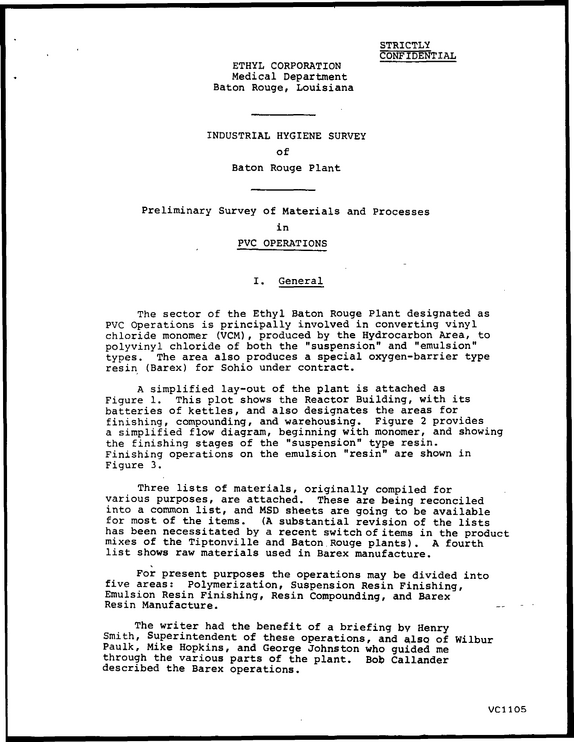 STRICTLY
CONFIDENTIAL

ETHYL CORPORATION
Medical Department
Baton Rouge, Louisiana

INDUSTRIAL HYGIENE SURVEY
of
Baton Rouge Plant

Preliminary Survey of Materials and Processes
in
PVC OPERATIONS

I. General

The sector of the Ethyl Baton Rouge Plant designated as PVC Operations is principally involved in converting vinyl chloride monomer (VCM), produced by the Hydrocarbon Area, to polyvinyl chloride of both the "suspension" and "emulsion" types. The area also produces a special oxygen-barrier type resin (Barex) for Sohio under contract.

A simplified lay-out of the plant is attached as Figure 1. This plot shows the Reactor Building, with its batteries of kettles, and also designates the areas for finishing, compounding, and warehousing. Figure 2 provides a simplified flow diagram, beginning with monomer, and showing the finishing stages of the "suspension" type resin. Finishing operations on the emulsion "resin" are shown in Figure 3.

Three lists of materials, originally compiled for various purposes, are attached. These are being reconciled into a common list, and MSD sheets are going to be available for most of the items. (A substantial revision of the lists has been necessitated by a recent switch of items in the product mixes of the Tiptonville and Baton Rouge plants). A fourth list shows raw materials used in Barex manufacture.

For present purposes the operations may be divided into five areas: Polymerization, Suspension Resin Finishing, Emulsion Resin Finishing, Resin Compounding, and Barex Resin Manufacture.

The writer had the benefit of a briefing by Henry Smith, Superintendent of these operations, and also of Wilbur Paulk, Mike Hopkins, and George Johnston who guided me through the various parts of the plant. Bob Callander described the Barex operations.

VC1105